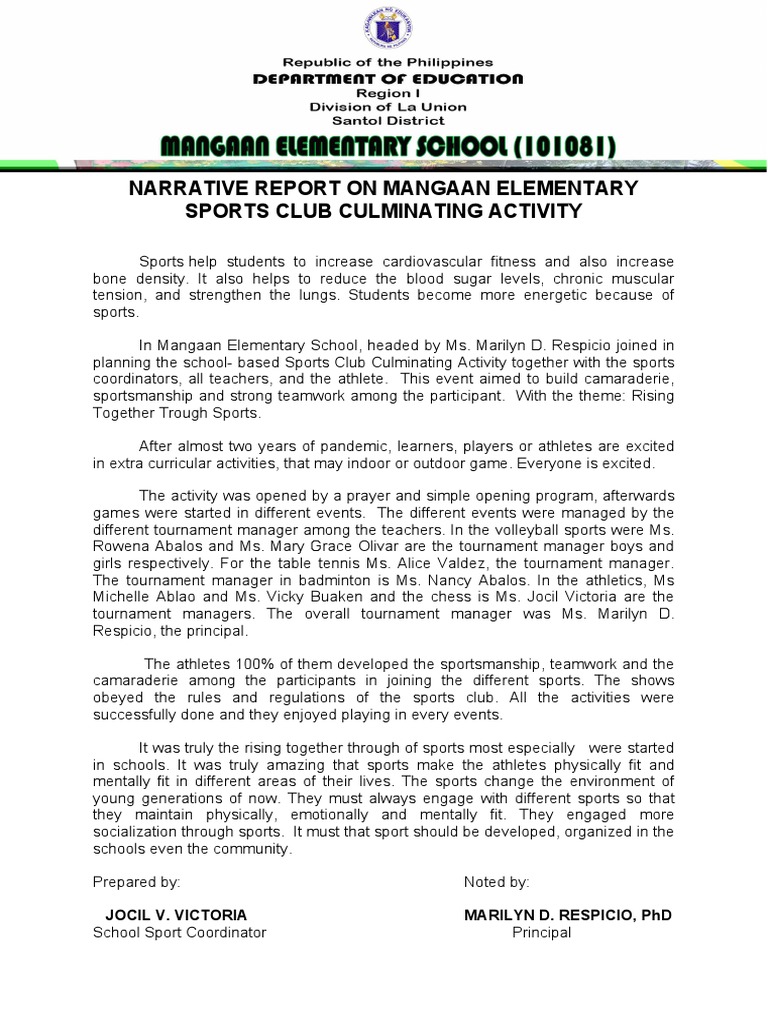 Republic of the Philippines
DEPARTMENT OF EDUCATION
Region I
Division of La Union
Santol District

MANGAAN ELEMENTARY SCHOOL (101081)

NARRATIVE REPORT ON MANGAAN ELEMENTARY SPORTS CLUB CULMINATING ACTIVITY

Sports help students to increase cardiovascular fitness and also increase bone density. It also helps to reduce the blood sugar levels, chronic muscular tension, and strengthen the lungs. Students become more energetic because of sports.

In Mangaan Elementary School, headed by Ms. Marilyn D. Respicio joined in planning the school- based Sports Club Culminating Activity together with the sports coordinators, all teachers, and the athlete. This event aimed to build camaraderie, sportsmanship and strong teamwork among the participant. With the theme: Rising Together Trough Sports.

After almost two years of pandemic, learners, players or athletes are excited in extra curricular activities, that may indoor or outdoor game. Everyone is excited.

The activity was opened by a prayer and simple opening program, afterwards games were started in different events. The different events were managed by the different tournament manager among the teachers. In the volleyball sports were Ms. Rowena Abalos and Ms. Mary Grace Olivar are the tournament manager boys and girls respectively. For the table tennis Ms. Alice Valdez, the tournament manager. The tournament manager in badminton is Ms. Nancy Abalos. In the athletics, Ms Michelle Ablao and Ms. Vicky Buaken and the chess is Ms. Jocil Victoria are the tournament managers. The overall tournament manager was Ms. Marilyn D. Respicio, the principal.

The athletes 100% of them developed the sportsmanship, teamwork and the camaraderie among the participants in joining the different sports. The shows obeyed the rules and regulations of the sports club. All the activities were successfully done and they enjoyed playing in every events.

It was truly the rising together through of sports most especially were started in schools. It was truly amazing that sports make the athletes physically fit and mentally fit in different areas of their lives. The sports change the environment of young generations of now. They must always engage with different sports so that they maintain physically, emotionally and mentally fit. They engaged more socialization through sports. It must that sport should be developed, organized in the schools even the community.

Prepared by:

JOCIL V. VICTORIA
School Sport Coordinator

Noted by:

MARILYN D. RESPICIO, PhD
Principal